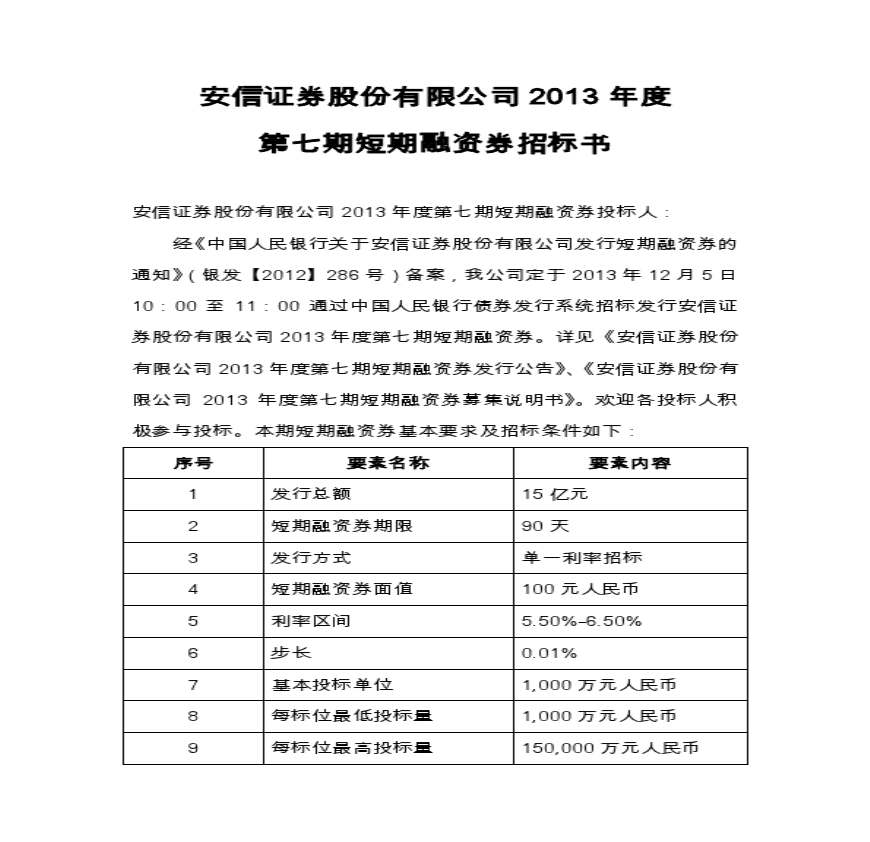 安信证券股份有限公司 2013 年度

第七期短期融资券招标书

安信证券股份有限公司 2013 年度第七期短期融资券投标人：

经《中国人民银行关于安信证券股份有限公司发行短期融资券的通知》（银发【2012】286 号）备案，我公司定于 2013 年 12 月 5 日 10：00 至 11：00 通过中国人民银行债券发行系统招标发行安信证券股份有限公司 2013 年度第七期短期融资券。详见《安信证券股份有限公司 2013 年度第七期短期融资券发行公告》、《安信证券股份有限公司 2013 年度第七期短期融资券募集说明书》。欢迎各投标人积极参与投标。本期短期融资券基本要求及招标条件如下：

| 序号 | 要素名称 | 要素内容 |
|---|---|---|
| 1 | 发行总额 | 15 亿元 |
| 2 | 短期融资券期限 | 90 天 |
| 3 | 发行方式 | 单一利率招标 |
| 4 | 短期融资券面值 | 100 元人民币 |
| 5 | 利率区间 | 5.50%-6.50% |
| 6 | 步长 | 0.01% |
| 7 | 基本投标单位 | 1,000 万元人民币 |
| 8 | 每标位最低投标量 | 1,000 万元人民币 |
| 9 | 每标位最高投标量 | 150,000 万元人民币 |